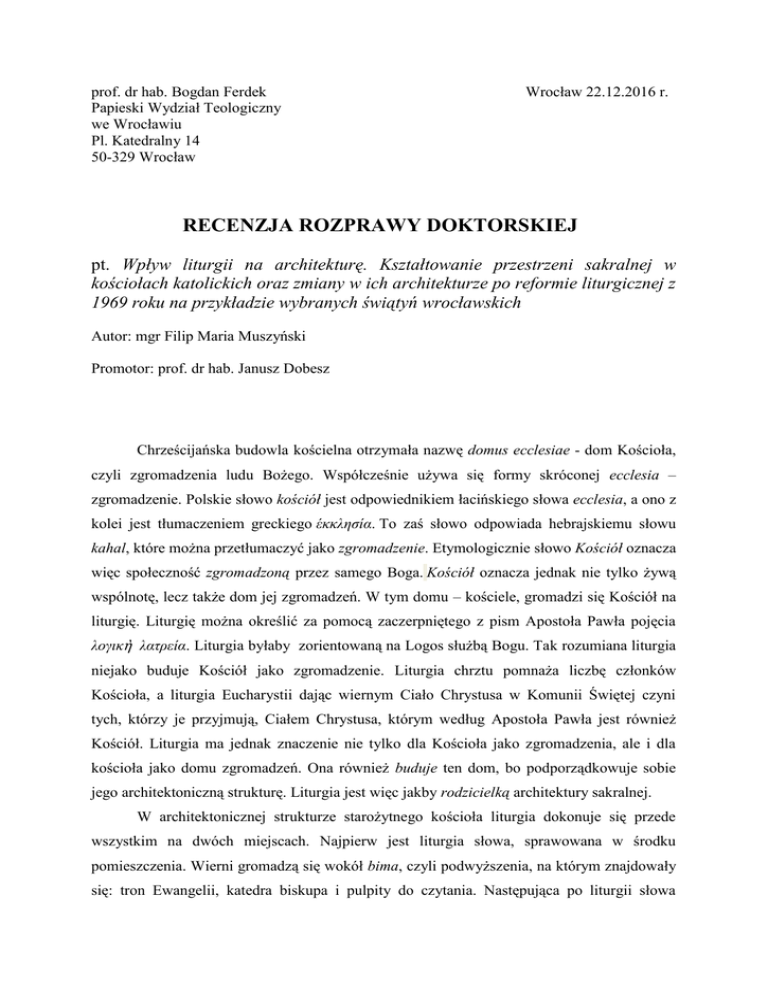 prof. dr hab. Bogdan Ferdek
Papieski Wydział Teologiczny
we Wrocławiu
Pl. Katedralny 14
50-329 Wrocław

Wrocław 22.12.2016 r.

RECENZJA ROZPRAWY DOKTORSKIEJ

pt. Wpływ liturgii na architekturę. Kształtowanie przestrzeni sakralnej w kościołach katolickich oraz zmiany w ich architekturze po reformie liturgicznej z 1969 roku na przykładzie wybranych świątyń wrocławskich

Autor: mgr Filip Maria Muszyński

Promotor: prof. dr hab. Janusz Dobesz

Chrześcijańska budowla kościelna otrzymała nazwę domus ecclesiae - dom Kościoła, czyli zgromadzenia ludu Bożego. Współcześnie używa się formy skróconej ecclesia – zgromadzenie. Polskie słowo kościół jest odpowiednikiem łacińskiego słowa ecclesia, a ono z kolei jest tłumaczeniem greckiego ἐκκλησία. To zaś słowo odpowiada hebrajskiemu słowu kahal, które można przetłumaczyć jako zgromadzenie. Etymologicznie słowo Kościół oznacza więc społeczność zgromadzoną przez samego Boga. Kościół oznacza jednak nie tylko żywą wspólnotę, lecz także dom jej zgromadzeń. W tym domu – kościele, gromadzi się Kościół na liturgię. Liturgię można określić za pomocą zaczerpniętego z pism Apostoła Pawła pojęcia λογικὴ λατρεία. Liturgia byłaby zorientowaną na Logos służbą Bogu. Tak rozumiana liturgia niejako buduje Kościół jako zgromadzenie. Liturgia chrztu pomnaża liczbę członków Kościoła, a liturgia Eucharystii dając wiernym Ciało Chrystusa w Komunii Świętej czyni tych, którzy je przyjmują, Ciałem Chrystusa, którym według Apostoła Pawła jest również Kościół. Liturgia ma jednak znaczenie nie tylko dla Kościoła jako zgromadzenia, ale i dla kościoła jako domu zgromadzeń. Ona również buduje ten dom, bo podporządkowuje sobie jego architektoniczną strukturę. Liturgia jest więc jakby rodzicielką architektury sakralnej.

W architektonicznej strukturze starożytnego kościoła liturgia dokonuje się przede wszystkim na dwóch miejscach. Najpierw jest liturgia słowa, sprawowana w środku pomieszczenia. Wierni gromadzą się wokół bima, czyli podwyższenia, na którym znajdowały się: tron Ewangelii, katedra biskupa i pulpity do czytania. Następująca po liturgii słowa